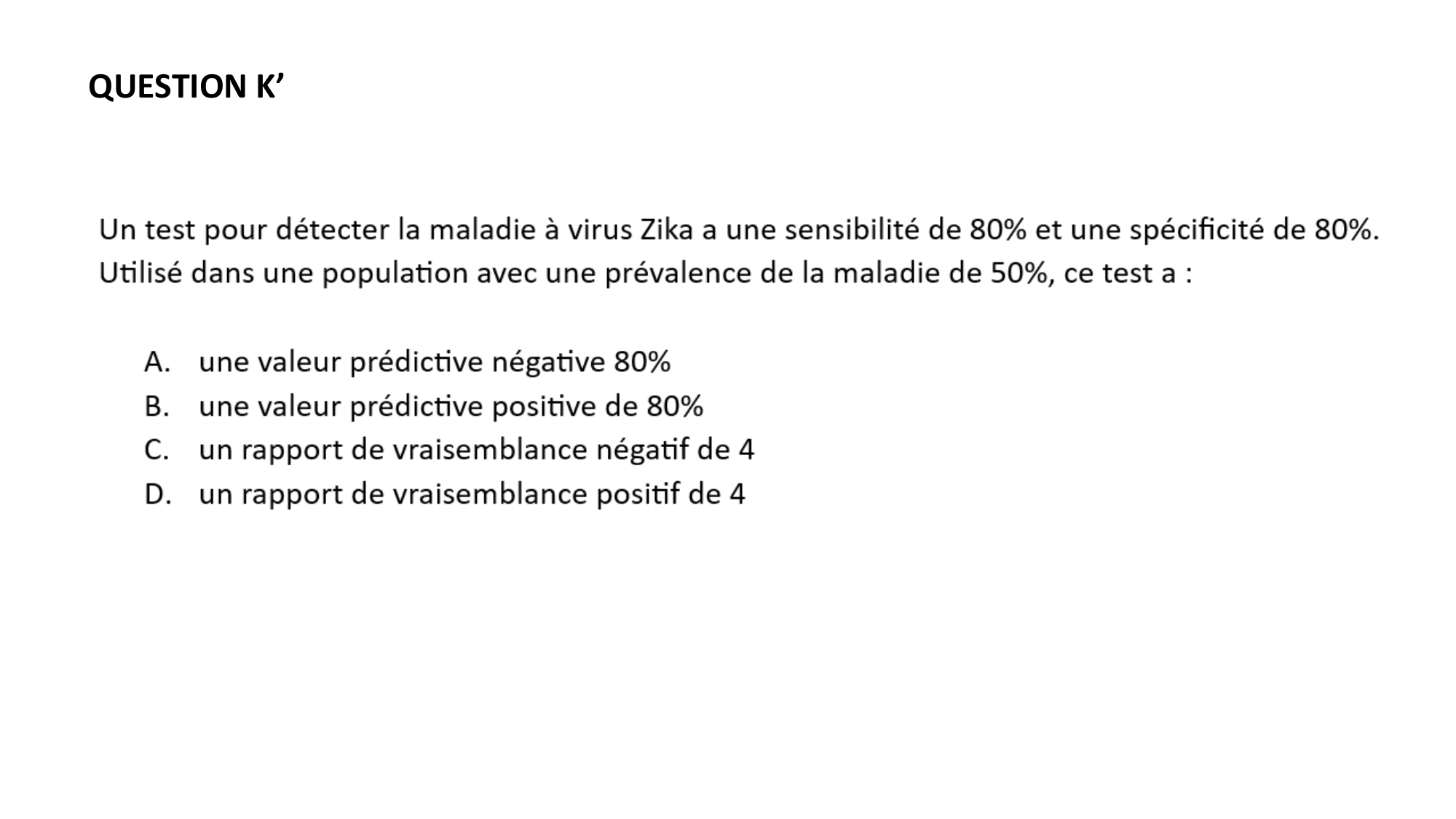 QUESTION K’

Un test pour détecter la maladie à virus Zika a une sensibilité de 80% et une spécificité de 80%. Utilisé dans une population avec une prévalence de la maladie de 50%, ce test a :

A. une valeur prédictive négative 80%
B. une valeur prédictive positive de 80%
C. un rapport de vraisemblance négatif de 4
D. un rapport de vraisemblance positif de 4